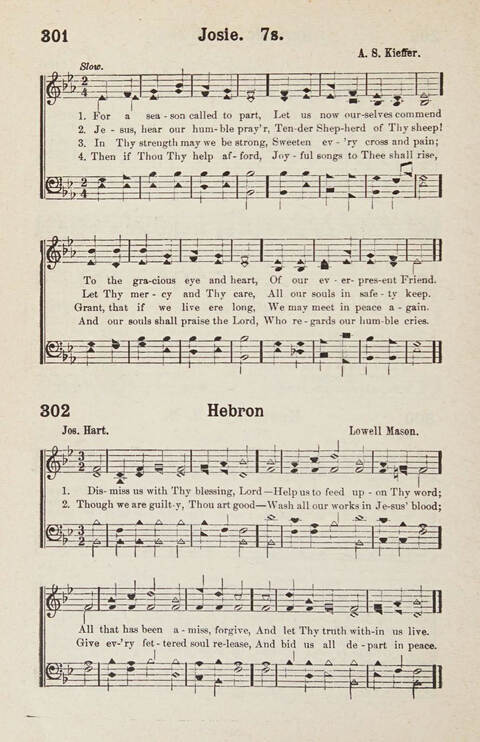 301 Josie. 7s.

A. S. Kieffer.

Slow.

1. For a sea-son called to part, Let us now our-selves commend
2. Je-sus, hear our hum-ble pray'r, Ten-der Shep-herd of Thy sheep!
3. In Thy strength may we be strong, Sweeten ev-'ry cross and pain;
4. Then if Thou Thy help af-ford, Joy-ful songs to Thee shall rise,

To the gra-cious eye and heart, Of our ev-er-pres-ent Friend.
Let Thy mer-cy and Thy care, All our souls in safe-ty keep.
Grant, that if we live ere long, We may meet in peace a-gain.
And our souls shall praise the Lord, Who re-gards our hum-ble cries.

302 Hebron

Jos. Hart.

Lowell Mason.

1. Dis-miss us with Thy blessing, Lord—Help us to feed up-on Thy word;
2. Though we are guilt-y, Thou art good—Wash all our works in Je-sus' blood;

All that has been a-miss, forgive, And let Thy truth with-in us live.
Give ev-'ry fet-tered soul re-lease, And bid us all de-part in peace.